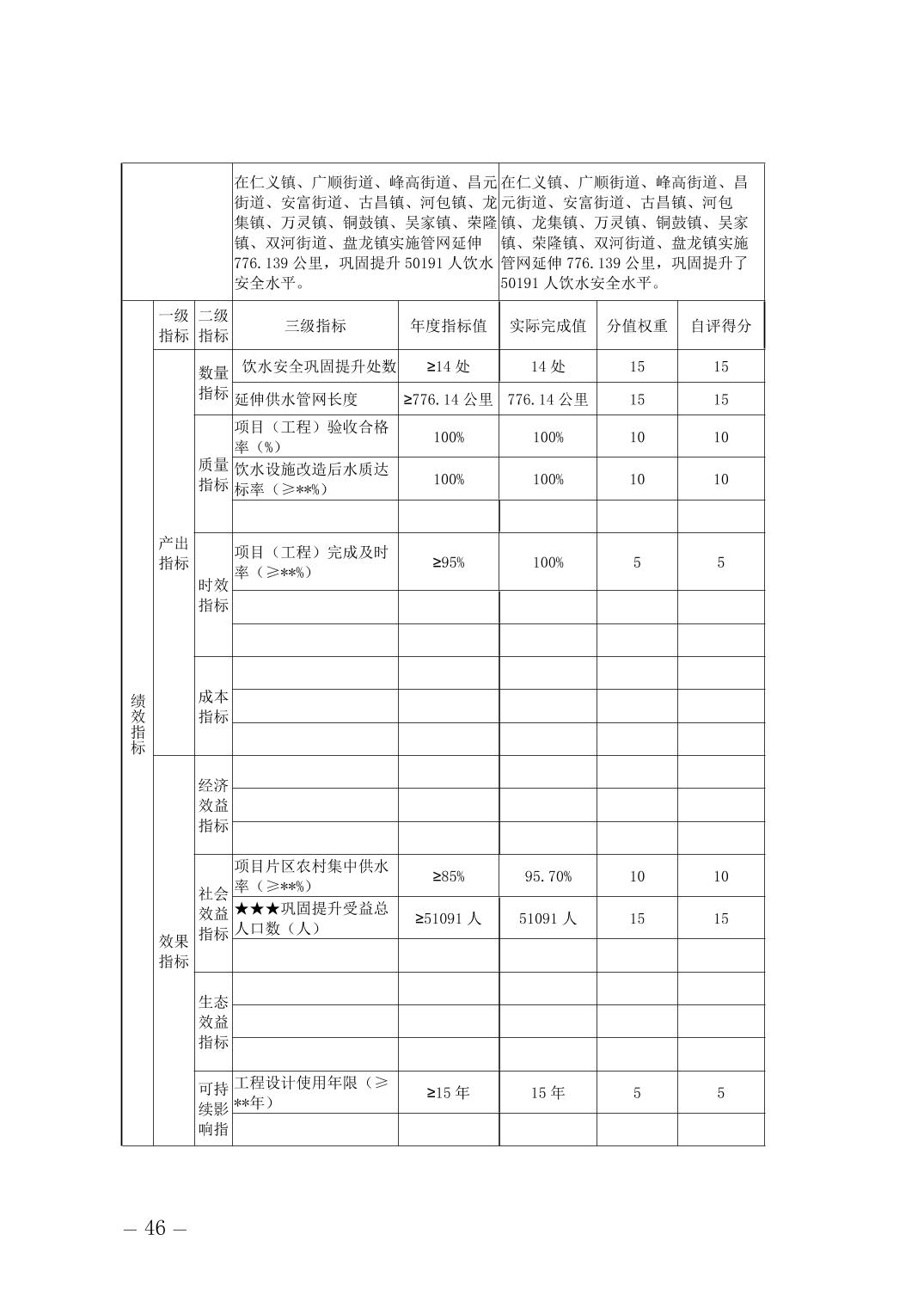 | | | | 在仁义镇、广顺街道、峰高街道、昌元街道、安富街道、古昌镇、河包镇、龙集镇、万灵镇、铜鼓镇、吴家镇、荣隆镇、双河街道、盘龙镇实施管网延伸776.139公里，巩固提升50191人饮水安全水平。 | | 在仁义镇、广顺街道、峰高街道、昌元街道、安富街道、古昌镇、河包镇、龙集镇、万灵镇、铜鼓镇、吴家镇、荣隆镇、双河街道、盘龙镇实施管网延伸776.139公里，巩固提升了50191人饮水安全水平。 | | |
|---|---|---|---|---|---|---|---|
| 绩效指标 | 一级指标 | 二级指标 | 三级指标 | 年度指标值 | 实际完成值 | 分值权重 | 自评得分 |
| | 产出指标 | 数量指标 | 饮水安全巩固提升处数 | ≥14处 | 14处 | 15 | 15 |
| | | | 延伸供水管网长度 | ≥776.14公里 | 776.14公里 | 15 | 15 |
| | | 质量指标 | 项目（工程）验收合格率（%） | 100% | 100% | 10 | 10 |
| | | | 饮水设施改造后水质达标率（≥**%） | 100% | 100% | 10 | 10 |
| | | | | | | | |
| | | 时效指标 | 项目（工程）完成及时率（≥**%） | ≥95% | 100% | 5 | 5 |
| | | | | | | | |
| | | | | | | | |
| | | 成本指标 | | | | | |
| | | | | | | | |
| | | | | | | | |
| | 效果指标 | 经济效益指标 | | | | | |
| | | | | | | | |
| | | | | | | | |
| | | 社会效益指标 | 项目片区农村集中供水率（≥**%） | ≥85% | 95.70% | 10 | 10 |
| | | | ★★★巩固提升受益总人口数（人） | ≥51091人 | 51091人 | 15 | 15 |
| | | | | | | | |
| | | 生态效益指标 | | | | | |
| | | | | | | | |
| | | | | | | | |
| | | 可持续影响指 | 工程设计使用年限（≥**年） | ≥15年 | 15年 | 5 | 5 |
| | | | | | | | |

— 46 —